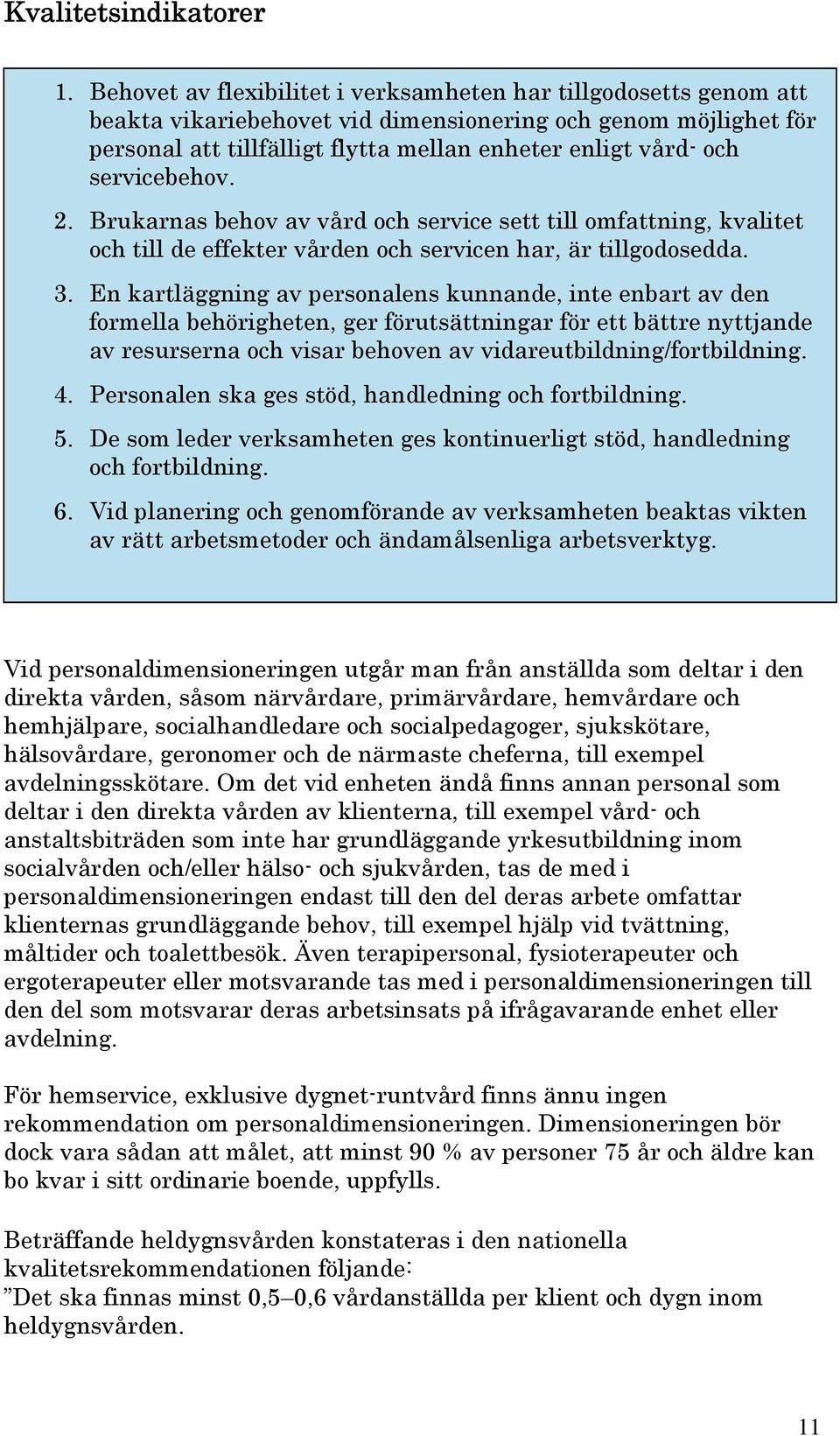 Kvalitetsindikatorer

1. Behovet av flexibilitet i verksamheten har tillgodosetts genom att beakta vikariebehovet vid dimensionering och genom möjlighet för personal att tillfälligt flytta mellan enheter enligt vård- och servicebehov.
2. Brukarnas behov av vård och service sett till omfattning, kvalitet och till de effekter vården och servicen har, är tillgodosedda.
3. En kartläggning av personalens kunnande, inte enbart av den formella behörigheten, ger förutsättningar för ett bättre nyttjande av resurserna och visar behoven av vidareutbildning/fortbildning.
4. Personalen ska ges stöd, handledning och fortbildning.
5. De som leder verksamheten ges kontinuerligt stöd, handledning och fortbildning.
6. Vid planering och genomförande av verksamheten beaktas vikten av rätt arbetsmetoder och ändamålsenliga arbetsverktyg.

Vid personaldimensioneringen utgår man från anställda som deltar i den direkta vården, såsom närvårdare, primärvårdare, hemvårdare och hemhjälpare, socialhandledare och socialpedagoger, sjukskötare, hälsovårdare, geronomer och de närmaste cheferna, till exempel avdelningsskötare. Om det vid enheten ändå finns annan personal som deltar i den direkta vården av klienterna, till exempel vård- och anstaltsbiträden som inte har grundläggande yrkesutbildning inom socialvården och/eller hälso- och sjukvården, tas de med i personaldimensioneringen endast till den del deras arbete omfattar klienternas grundläggande behov, till exempel hjälp vid tvättning, måltider och toalettbesök. Även terapipersonal, fysioterapeuter och ergoterapeuter eller motsvarande tas med i personaldimensioneringen till den del som motsvarar deras arbetsinsats på ifrågavarande enhet eller avdelning.

För hemservice, exklusive dygnet-runtvård finns ännu ingen rekommendation om personaldimensioneringen. Dimensioneringen bör dock vara sådan att målet, att minst 90 % av personer 75 år och äldre kan bo kvar i sitt ordinarie boende, uppfylls.

Beträffande heldygnsvården konstateras i den nationella kvalitetsrekommendationen följande:
”Det ska finnas minst 0,5–0,6 vårdanställda per klient och dygn inom heldygnsvården.

11